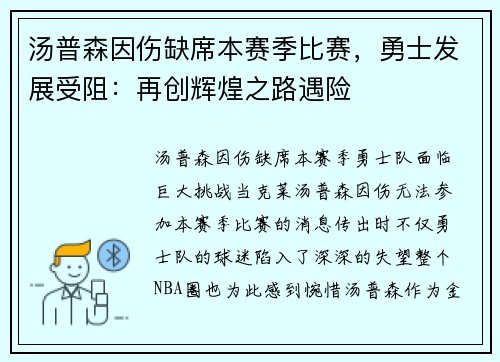 汤普森因伤缺席本赛季比赛，勇士发展受阻：再创辉煌之路遇险

汤普森因伤缺席本赛季勇士队面临巨大挑战当克莱汤普森因伤无法参加本赛季比赛的消息传出时不仅勇士队的球迷陷入了深深的失望整个NBA圈也为此感到惋惜汤普森作为金